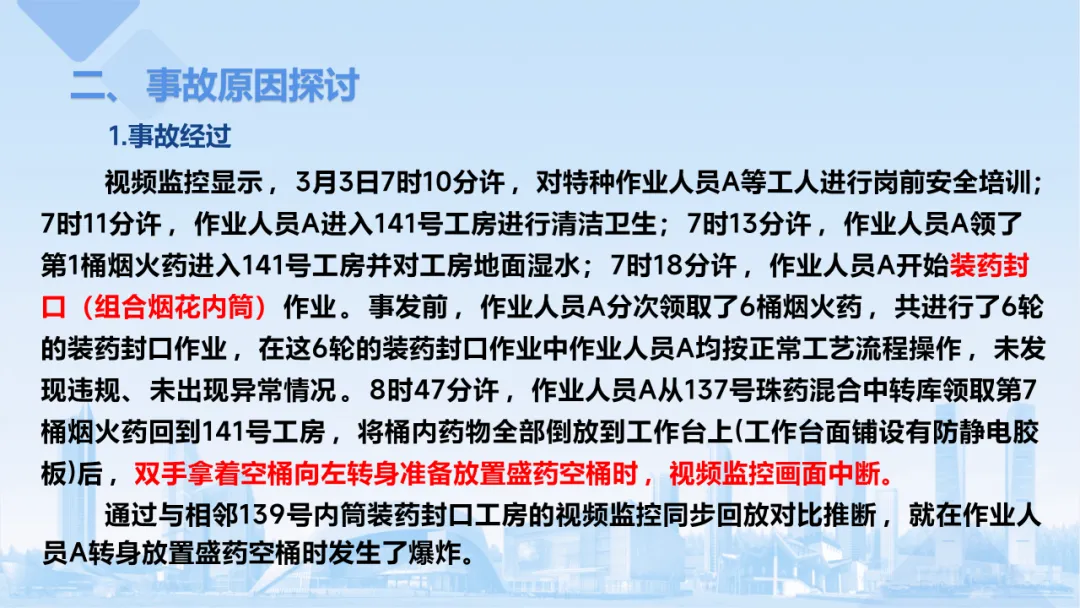 二、事故原因探讨

1.事故经过

视频监控显示，3月3日7时10分许，对特种作业人员A等工人进行岗前安全培训；7时11分许，作业人员A进入141号工房进行清洁卫生；7时13分许，作业人员A领了第1桶烟火药进入141号工房并对工房地面湿水；7时18分许，作业人员A开始装药封口（组合烟花内筒）作业。事发前，作业人员A分次领取了6桶烟火药，共进行了6轮的装药封口作业，在这6轮的装药封口作业中作业人员A均按正常工艺流程操作，未发现违规、未出现异常情况。8时47分许，作业人员A从137号珠药混合中转库领取第7桶烟火药回到141号工房，将桶内药物全部倒放到工作台上(工作台面铺设有防静电胶板)后，双手拿着空桶向左转身准备放置盛药空桶时，视频监控画面中断。

通过与相邻139号内筒装药封口工房的视频监控同步回放对比推断，就在作业人员A转身放置盛药空桶时发生了爆炸。